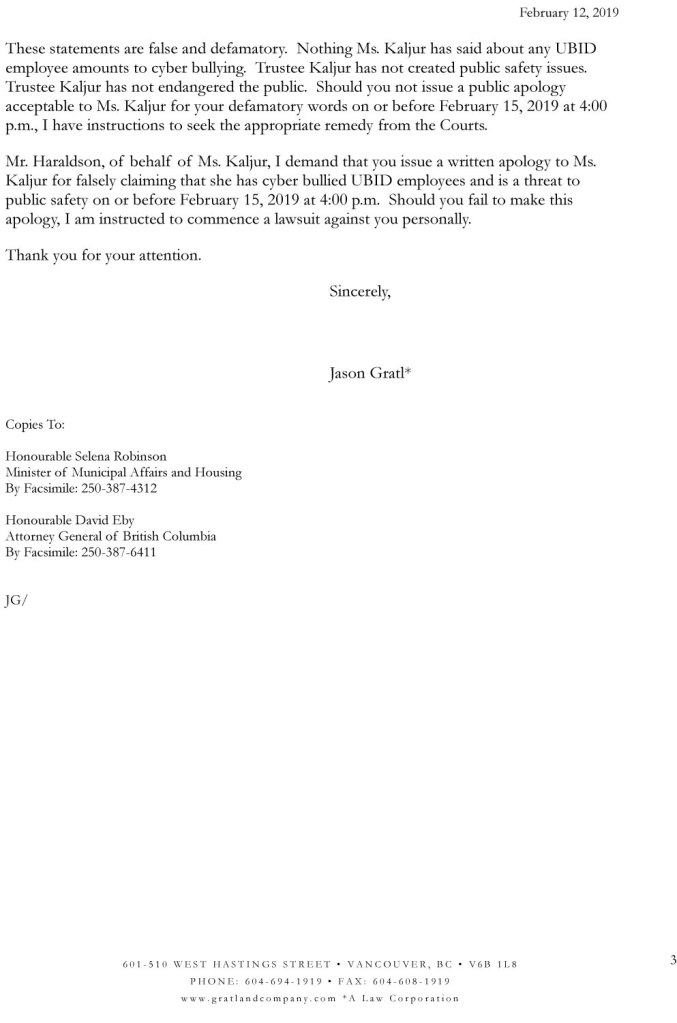 February 12, 2019

These statements are false and defamatory. Nothing Ms. Kaljur has said about any UBID employee amounts to cyber bullying. Trustee Kaljur has not created public safety issues. Trustee Kaljur has not endangered the public. Should you not issue a public apology acceptable to Ms. Kaljur for your defamatory words on or before February 15, 2019 at 4:00 p.m., I have instructions to seek the appropriate remedy from the Courts.

Mr. Haraldson, of behalf of Ms. Kaljur, I demand that you issue a written apology to Ms. Kaljur for falsely claiming that she has cyber bullied UBID employees and is a threat to public safety on or before February 15, 2019 at 4:00 p.m. Should you fail to make this apology, I am instructed to commence a lawsuit against you personally.

Thank you for your attention.

Sincerely,

Jason Gratl*

Copies To:

Honourable Selena Robinson
Minister of Municipal Affairs and Housing
By Facsimile: 250-387-4312

Honourable David Eby
Attorney General of British Columbia
By Facsimile: 250-387-6411

JG/

601-510 WEST HASTINGS STREET • VANCOUVER, BC • V6B 1L8
PHONE: 604-694-1919 • FAX: 604-608-1919
www.gratlandcompany.com *A Law Corporation

3